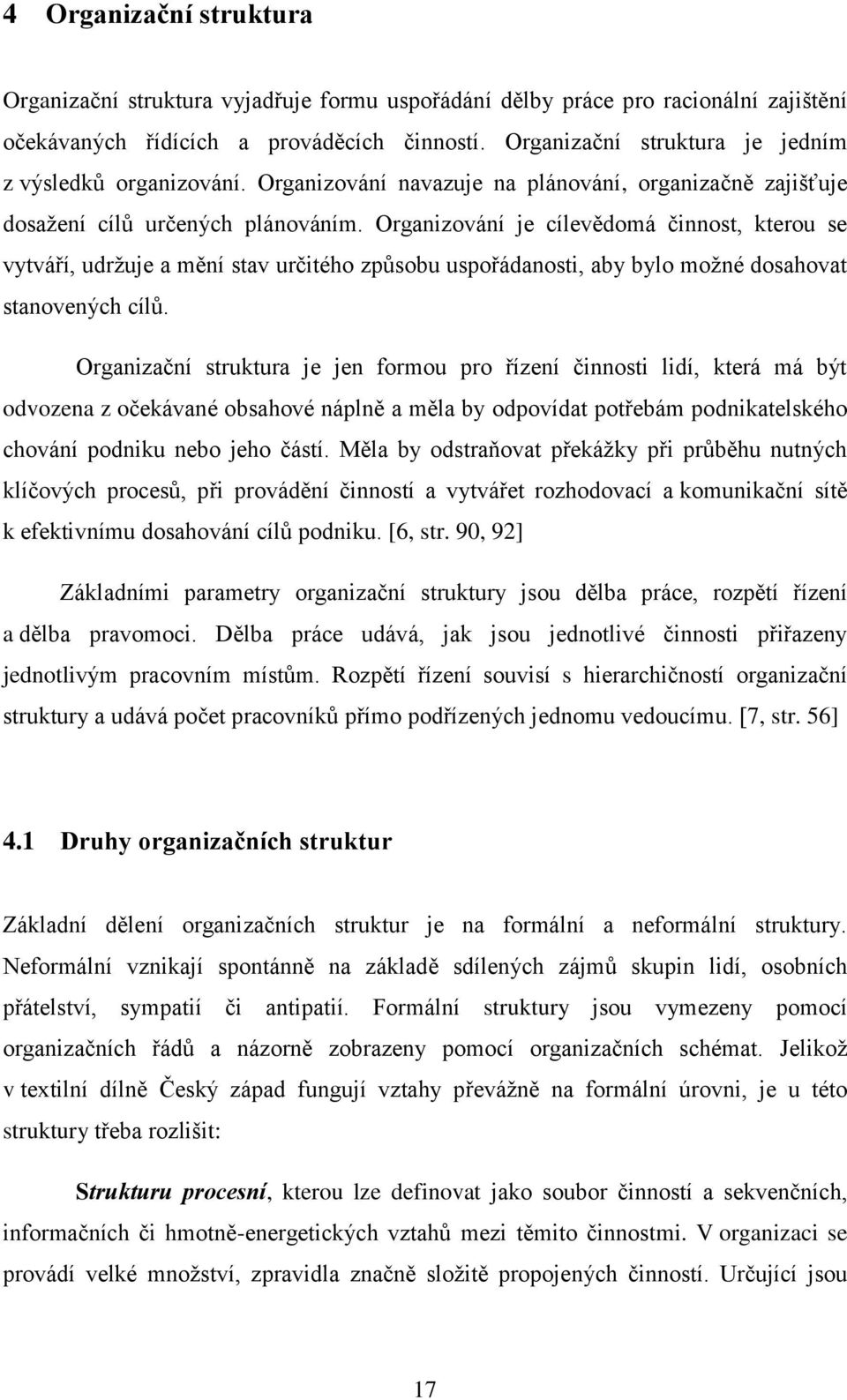 4 Organizační struktura

Organizační struktura vyjadřuje formu uspořádání dělby práce pro racionální zajištění očekávaných řídících a prováděcích činností. Organizační struktura je jedním z výsledků organizování. Organizování navazuje na plánování, organizačně zajišťuje dosažení cílů určených plánováním. Organizování je cílevědomá činnost, kterou se vytváří, udržuje a mění stav určitého způsobu uspořádanosti, aby bylo možné dosahovat stanovených cílů.

Organizační struktura je jen formou pro řízení činnosti lidí, která má být odvozena z očekávané obsahové náplně a měla by odpovídat potřebám podnikatelského chování podniku nebo jeho částí. Měla by odstraňovat překážky při průběhu nutných klíčových procesů, při provádění činností a vytvářet rozhodovací a komunikační sítě k efektivnímu dosahování cílů podniku. [6, str. 90, 92]

Základními parametry organizační struktury jsou dělba práce, rozpětí řízení a dělba pravomoci. Dělba práce udává, jak jsou jednotlivé činnosti přiřazeny jednotlivým pracovním místům. Rozpětí řízení souvisí s hierarchičností organizační struktury a udává počet pracovníků přímo podřízených jednomu vedoucímu. [7, str. 56]

4.1 Druhy organizačních struktur

Základní dělení organizačních struktur je na formální a neformální struktury. Neformální vznikají spontánně na základě sdílených zájmů skupin lidí, osobních přátelství, sympatií či antipatií. Formální struktury jsou vymezeny pomocí organizačních řádů a názorně zobrazeny pomocí organizačních schémat. Jelikož v textilní dílně Český západ fungují vztahy převážně na formální úrovni, je u této struktury třeba rozlišit:

Strukturu procesní, kterou lze definovat jako soubor činností a sekvenčních, informačních či hmotně-energetických vztahů mezi těmito činnostmi. V organizaci se provádí velké množství, zpravidla značně složitě propojených činností. Určující jsou

17